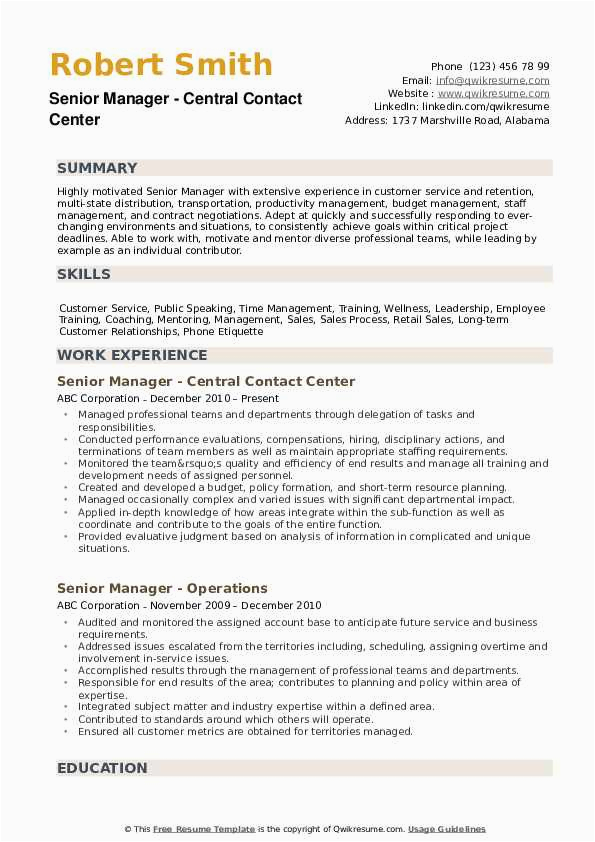 Robert Smith

Senior Manager - Central Contact Center

Phone (123) 456 78 99
Email: info@qwikresume.com
Website : www.qwikresume.com
LinkedIn: linkedin.com/qwikresume
Address: 1737 Marshville Road, Alabama

SUMMARY

Highly motivated Senior Manager with extensive experience in customer service and retention, multi-state distribution, transportation, productivity management, budget management, staff management, and contract negotiations. Adept at quickly and successfully responding to ever-changing environments and situations, to consistently achieve goals within critical project deadlines. Able to work with, motivate and mentor diverse professional teams, while leading by example as an individual contributor.

SKILLS

Customer Service, Public Speaking, Time Management, Training, Wellness, Leadership, Employee Training, Coaching, Mentoring, Management, Sales, Sales Process, Retail Sales, Long-term Customer Relationships, Phone Etiquette

WORK EXPERIENCE

Senior Manager - Central Contact Center

ABC Corporation - December 2010 – Present

• Managed professional teams and departments through delegation of tasks and responsibilities.
• Conducted performance evaluations, compensations, hiring, disciplinary actions, and terminations of team members as well as maintain appropriate staffing requirements.
• Monitored the team&rsquo;s quality and efficiency of end results and manage all training and development needs of assigned personnel.
• Created and developed a budget, policy formation, and short-term resource planning.
• Managed occasionally complex and varied issues with significant departmental impact.
• Applied in-depth knowledge of how areas integrate within the sub-function as well as coordinate and contribute to the goals of the entire function.
• Provided evaluative judgment based on analysis of information in complicated and unique situations.

Senior Manager - Operations

ABC Corporation - November 2009 – December 2010

• Audited and monitored the assigned account base to anticipate future service and business requirements.
• Addressed issues escalated from the territories including, scheduling, assigning overtime and involvement in-service issues.
• Accomplished results through the management of professional teams and departments.
• Responsible for end results of the area; contributes to planning and policy within area of expertise.
• Integrated subject matter and industry expertise within a defined area.
• Contributed to standards around which others will operate.
• Ensured all customer metrics are obtained for territories managed.

EDUCATION

© This Free Resume Template is the copyright of Qwikresume.com. Usage Guidelines